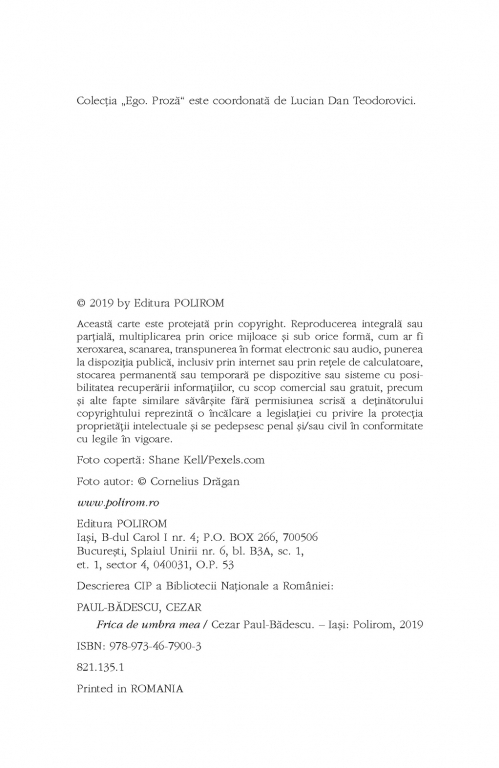 Colecția „Ego. Proză" este coordonată de Lucian Dan Teodorovici.

© 2019 by Editura POLIROM

Această carte este protejată prin copyright. Reproducerea integrală sau parțială, multiplicarea prin orice mijloace și sub orice formă, cum ar fi xeroxarea, scanarea, transpunerea în format electronic sau audio, punerea la dispoziția publică, inclusiv prin internet sau prin rețele de calculatoare, stocarea permanentă sau temporară pe dispozitive sau sisteme cu posibilitatea recuperării informațiilor, cu scop comercial sau gratuit, precum și alte fapte similare săvârșite fără permisiunea scrisă a deținătorului copyrightului reprezintă o încălcare a legislației cu privire la protecția proprietății intelectuale și se pedepsesc penal și/sau civil în conformitate cu legile în vigoare.

Foto copertă: Shane Kell/Pexels.com

Foto autor: © Cornelius Drăgan

www.polirom.ro

Editura POLIROM
Iași, B-dul Carol I nr. 4; P.O. BOX 266, 700506
București, Splaiul Unirii nr. 6, bl. B3A, sc. 1, et. 1, sector 4, 040031, O.P. 53

Descrierea CIP a Bibliotecii Naționale a României:

PAUL-BĂDESCU, CEZAR
Frica de umbra mea / Cezar Paul-Bădescu. – Iași: Polirom, 2019

ISBN: 978-973-46-7900-3

821.135.1

Printed in ROMANIA